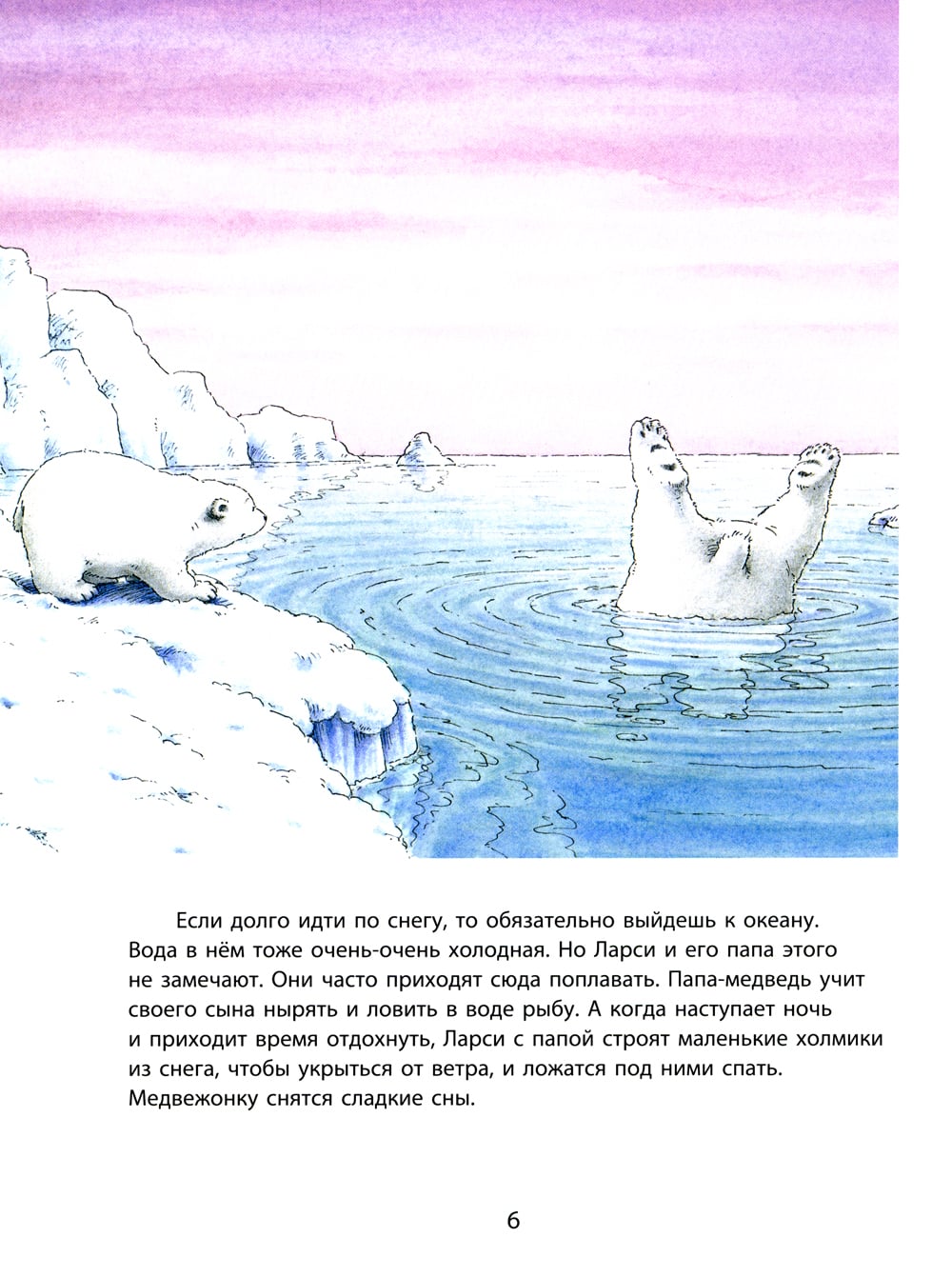 Если долго идти по снегу, то обязательно выйдешь к океану. Вода в нём тоже очень-очень холодная. Но Ларси и его папа этого не замечают. Они часто приходят сюда поплавать. Папа-медведь учит своего сына нырять и ловить в воде рыбу. А когда наступает ночь и приходит время отдохнуть, Ларси с папой строят маленькие холмики из снега, чтобы укрыться от ветра, и ложатся под ними спать. Медвежонку снятся сладкие сны.

6